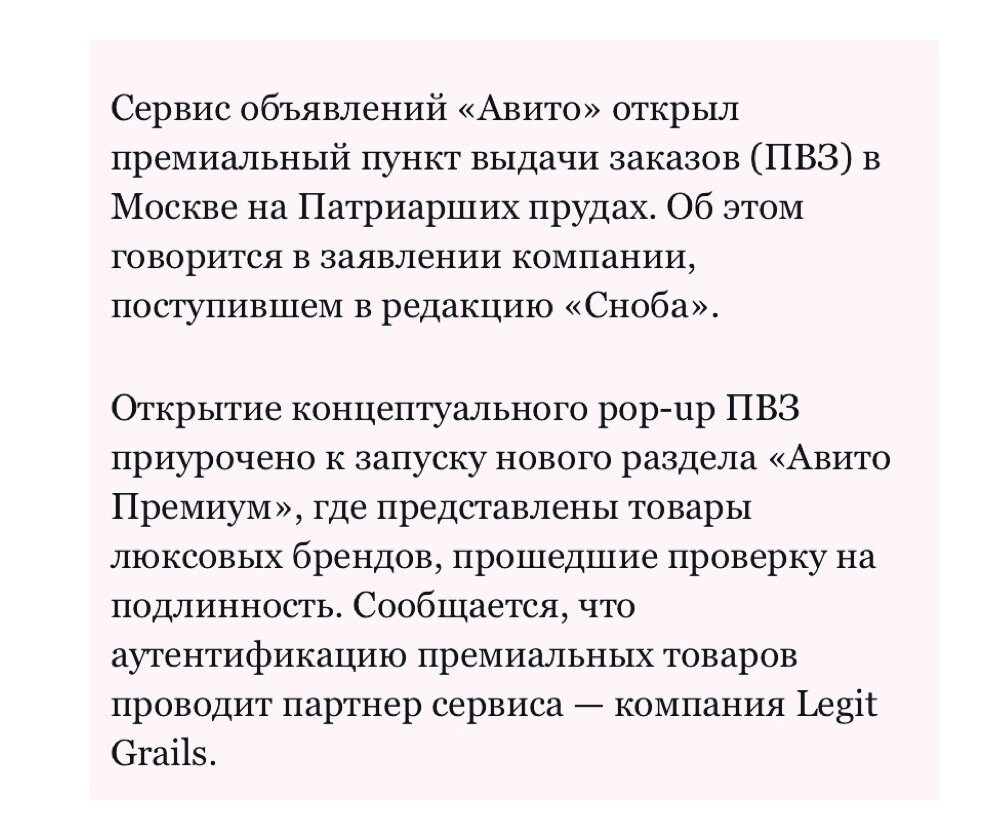 Сервис объявлений «Авито» открыл премиальный пункт выдачи заказов (ПВЗ) в Москве на Патриарших прудах. Об этом говорится в заявлении компании, поступившем в редакцию «Сноба».

Открытие концептуального pop-up ПВЗ приурочено к запуску нового раздела «Авито Премиум», где представлены товары люксовых брендов, прошедшие проверку на подлинность. Сообщается, что аутентификацию премиальных товаров проводит партнер сервиса — компания Legit Grails.